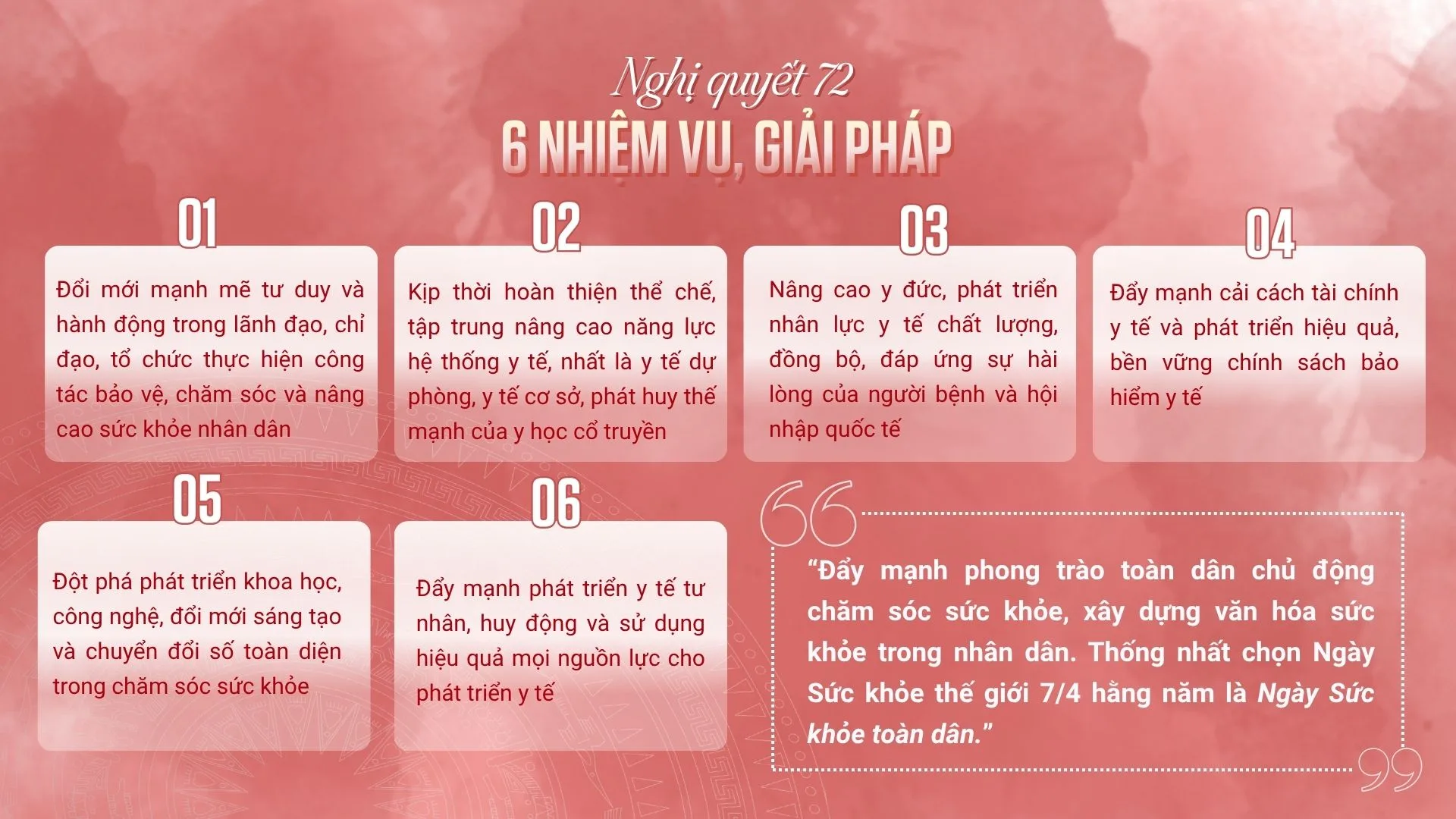 Nghị quyết 72
6 NHIỆM VỤ, GIẢI PHÁP

01
Đổi mới mạnh mẽ tư duy và hành động trong lãnh đạo, chỉ đạo, tổ chức thực hiện công tác bảo vệ, chăm sóc và nâng cao sức khỏe nhân dân

02
Kịp thời hoàn thiện thể chế, tập trung nâng cao năng lực hệ thống y tế, nhất là y tế dự phòng, y tế cơ sở, phát huy thế mạnh của y học cổ truyền

03
Nâng cao y đức, phát triển nhân lực y tế chất lượng, đồng bộ, đáp ứng sự hài lòng của người bệnh và hội nhập quốc tế

04
Đẩy mạnh cải cách tài chính y tế và phát triển hiệu quả, bền vững chính sách bảo hiểm y tế

05
Đột phá phát triển khoa học, công nghệ, đổi mới sáng tạo và chuyển đổi số toàn diện trong chăm sóc sức khỏe

06
Đẩy mạnh phát triển y tế tư nhân, huy động và sử dụng hiệu quả mọi nguồn lực cho phát triển y tế

“Đẩy mạnh phong trào toàn dân chủ động chăm sóc sức khỏe, xây dựng văn hóa sức khỏe trong nhân dân. Thống nhất chọn Ngày Sức khỏe thế giới 7/4 hằng năm là Ngày Sức khỏe toàn dân.”